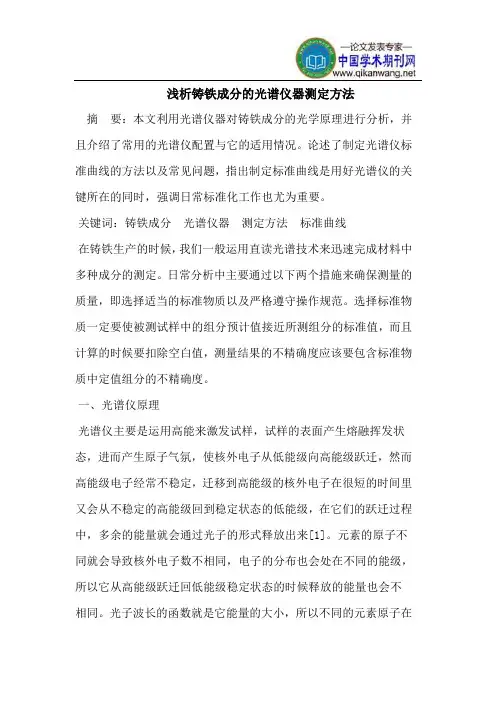 —论文发表专家—
中国学术期刊网
www.qikanwang.net

浅析铸铁成分的光谱仪器测定方法

摘　要：本文利用光谱仪器对铸铁成分的光学原理进行分析，并且介绍了常用的光谱仪配置与它的适用情况。论述了制定光谱仪标准曲线的方法以及常见问题，指出制定标准曲线是用好光谱仪的关键所在的同时，强调日常标准化工作也尤为重要。

关键词：铸铁成分　光谱仪器　测定方法　标准曲线

在铸铁生产的时候，我们一般运用直读光谱技术来迅速完成材料中多种成分的测定。日常分析中主要通过以下两个措施来确保测量的质量，即选择适当的标准物质以及严格遵守操作规范。选择标准物质一定要使被测试样中的组分预计值接近所测组分的标准值，而且计算的时候要扣除空白值，测量结果的不精确度应该要包含标准物质中定值组分的不精确度。

一、光谱仪原理

光谱仪主要是运用高能来激发试样，试样的表面产生熔融挥发状态，进而产生原子气氛，使核外电子从低能级向高能级跃迁，然而高能级电子经常不稳定，迁移到高能级的核外电子在很短的时间里又会从不稳定的高能级回到稳定状态的低能级，在它们的跃迁过程中，多余的能量就会通过光子的形式释放出来[1]。元素的原子不同就会导致核外电子数不相同，电子的分布也会处在不同的能级，所以它从高能级跃迁回低能级稳定状态的时候释放的能量也会不相同。光子波长的函数就是它能量的大小，所以不同的元素原子在